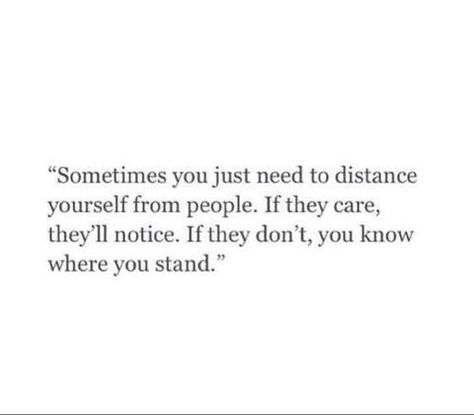 “Sometimes you just need to distance yourself from people. If they care, they’ll notice. If they don’t, you know where you stand.”